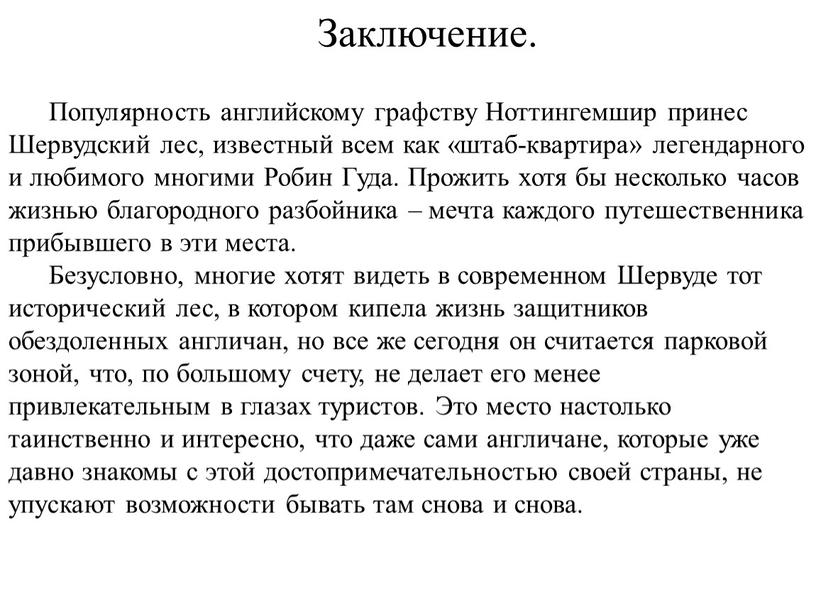 Заключение.

Популярность английскому графству Ноттингемшир принес Шервудский лес, известный всем как «штаб-квартира» легендарного и любимого многими Робин Гуда. Прожить хотя бы несколько часов жизнью благородного разбойника – мечта каждого путешественника прибывшего в эти места.

Безусловно, многие хотят видеть в современном Шервуде тот исторический лес, в котором кипела жизнь защитников обездоленных англичан, но все же сегодня он считается парковой зоной, что, по большому счету, не делает его менее привлекательным в глазах туристов. Это место настолько таинственно и интересно, что даже сами англичане, которые уже давно знакомы с этой достопримечательностью своей страны, не упускают возможности бывать там снова и снова.